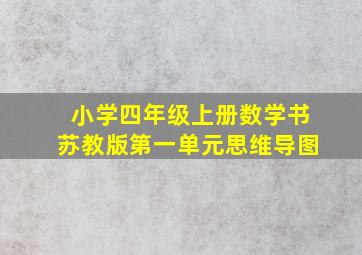 小学四年级上册数学书
苏教版第一单元思维导图